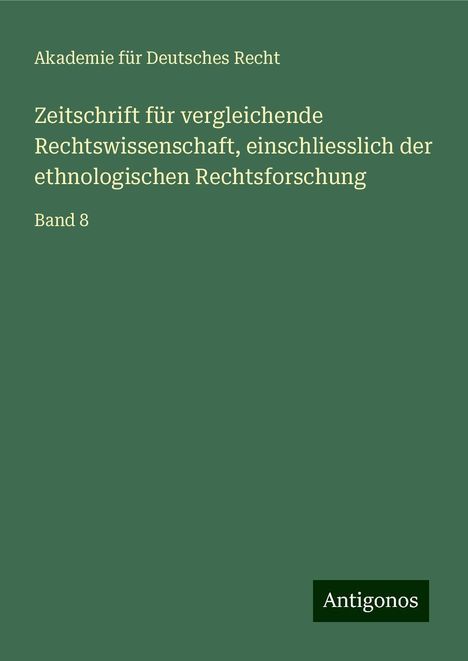 Akademie für Deutsches Recht

Zeitschrift für vergleichende Rechtswissenschaft, einschliesslich der ethnologischen Rechtsforschung

Band 8

Antigonos